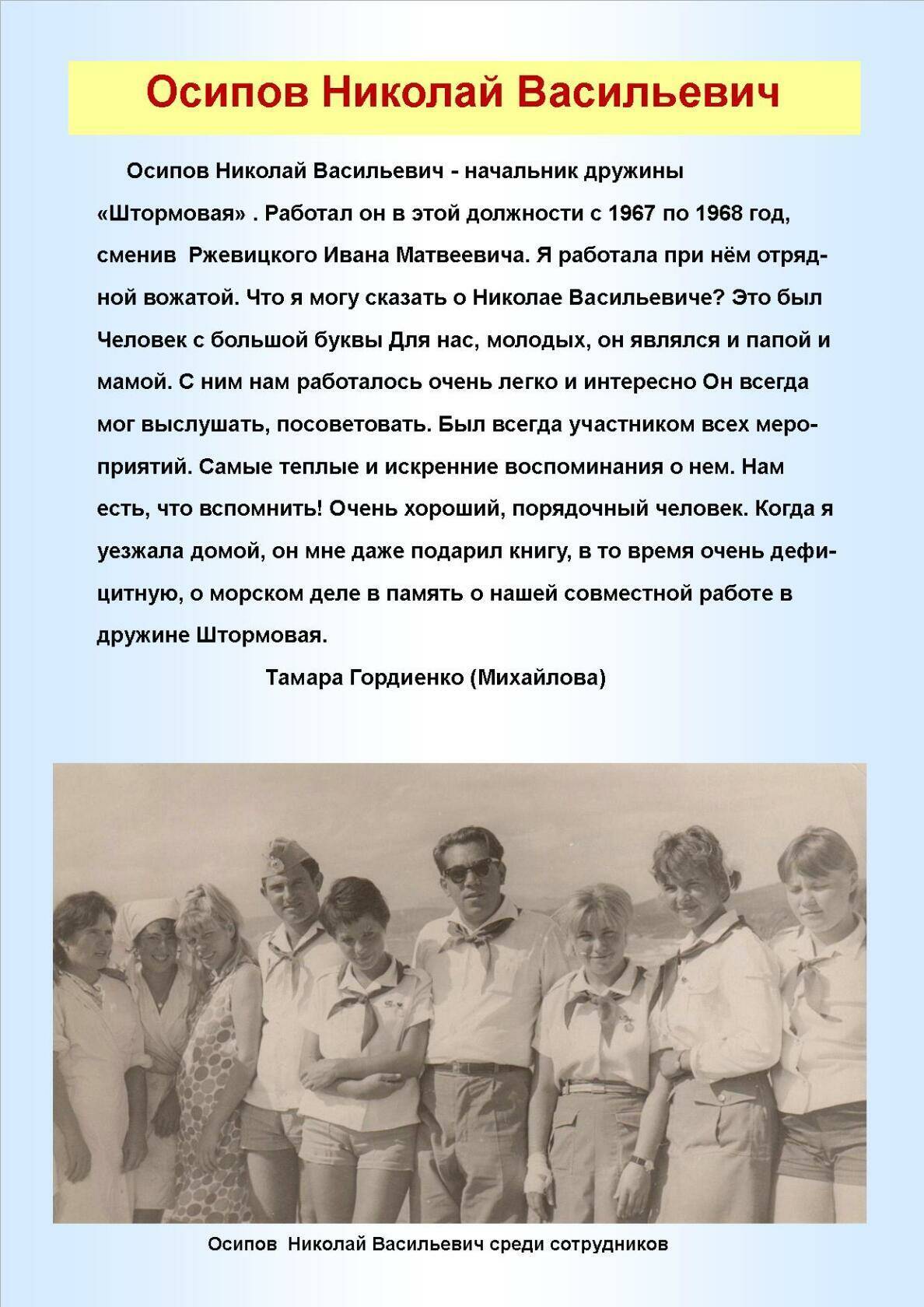 Осипов Николай Васильевич

Осипов Николай Васильевич - начальник дружины «Штормовая» . Работал он в этой должности с 1967 по 1968 год, сменив Ржевицкого Ивана Матвеевича. Я работала при нём отрядной вожатой. Что я могу сказать о Николае Васильевиче? Это был Человек с большой буквы Для нас, молодых, он являлся и папой и мамой. С ним нам работалось очень легко и интересно Он всегда мог выслушать, посоветовать. Был всегда участником всех мероприятий. Самые теплые и искренние воспоминания о нем. Нам есть, что вспомнить! Очень хороший, порядочный человек. Когда я уезжала домой, он мне даже подарил книгу, в то время очень дефицитную, о морском деле в память о нашей совместной работе в дружине Штормовая.

Тамара Гордиенко (Михайлова)

Осипов Николай Васильевич среди сотрудников